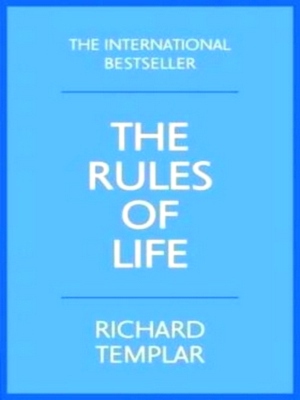 THE INTERNATIONAL BESTSELLER

THE RULES OF LIFE

RICHARD TEMPLAR